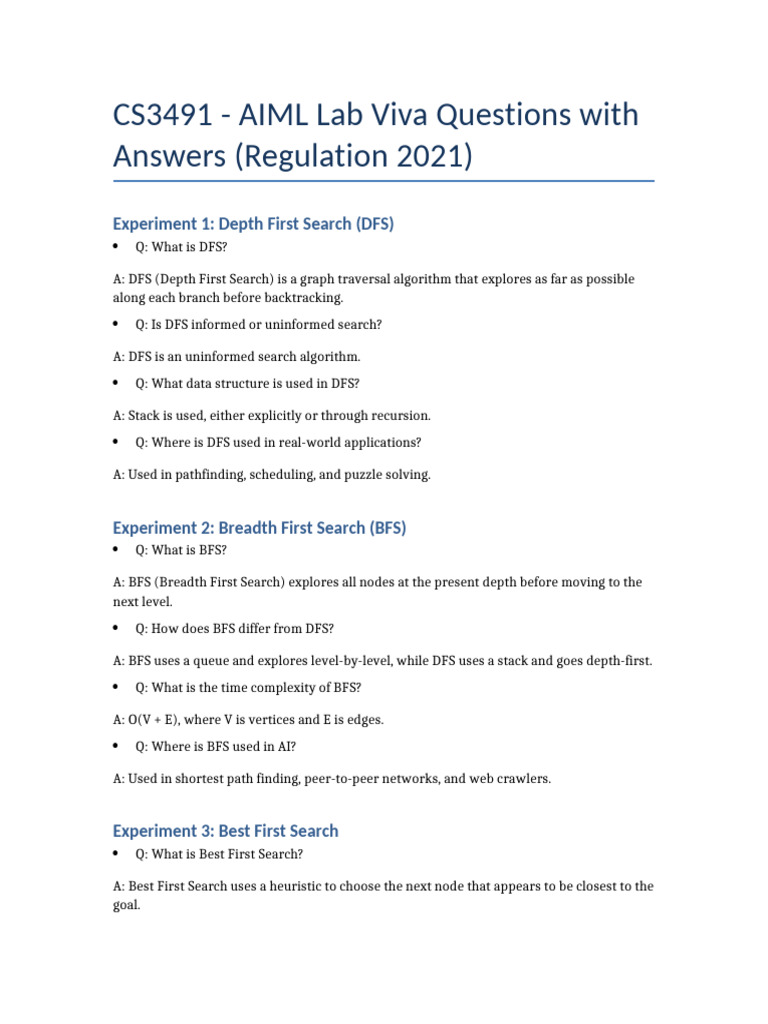 CS3491 - AIML Lab Viva Questions with Answers (Regulation 2021)

Experiment 1: Depth First Search (DFS)

• Q: What is DFS?

A: DFS (Depth First Search) is a graph traversal algorithm that explores as far as possible along each branch before backtracking.

• Q: Is DFS informed or uninformed search?

A: DFS is an uninformed search algorithm.

• Q: What data structure is used in DFS?

A: Stack is used, either explicitly or through recursion.

• Q: Where is DFS used in real-world applications?

A: Used in pathfinding, scheduling, and puzzle solving.

Experiment 2: Breadth First Search (BFS)

• Q: What is BFS?

A: BFS (Breadth First Search) explores all nodes at the present depth before moving to the next level.

• Q: How does BFS differ from DFS?

A: BFS uses a queue and explores level-by-level, while DFS uses a stack and goes depth-first.

• Q: What is the time complexity of BFS?

A: O(V + E), where V is vertices and E is edges.

• Q: Where is BFS used in AI?

A: Used in shortest path finding, peer-to-peer networks, and web crawlers.

Experiment 3: Best First Search

• Q: What is Best First Search?

A: Best First Search uses a heuristic to choose the next node that appears to be closest to the goal.